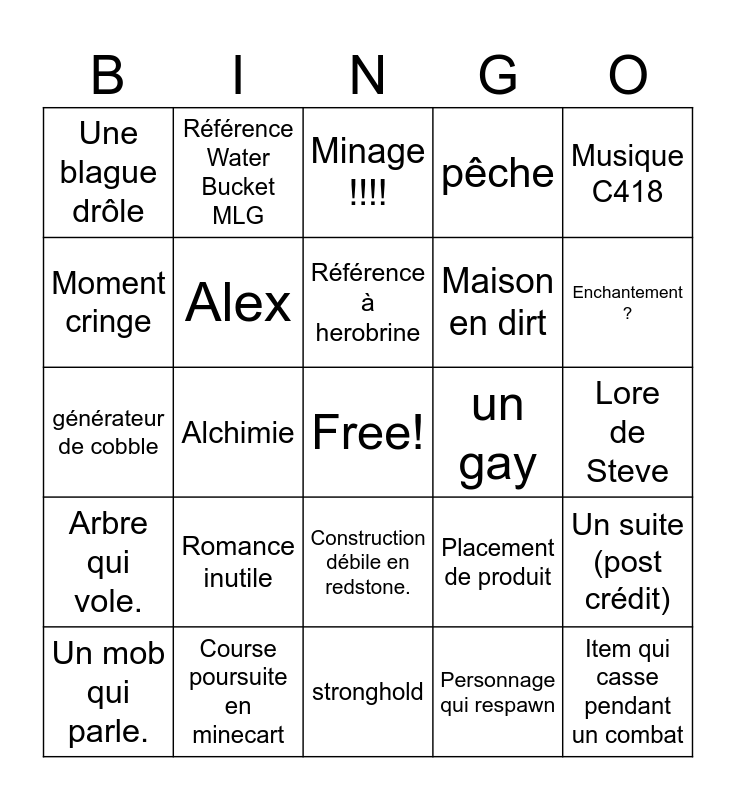 | B | I | N | G | O |
|---|---|---|---|---|
| Une blague drôle | Référence Water Bucket MLG | Minage !!!! | pêche | Musique C418 |
| Moment cringe | Alex | Référence à herobrine | Maison en dirt | Enchantement ? |
| générateur de cobble | Alchimie | Free! | un gay | Lore de Steve |
| Arbre qui vole. | Romance inutile | Construction débile en redstone. | Placement de produit | Un suite (post crédit) |
| Un mob qui parle. | Course poursuite en minecart | stronghold | Personnage qui respawn | Item qui casse pendant un combat |